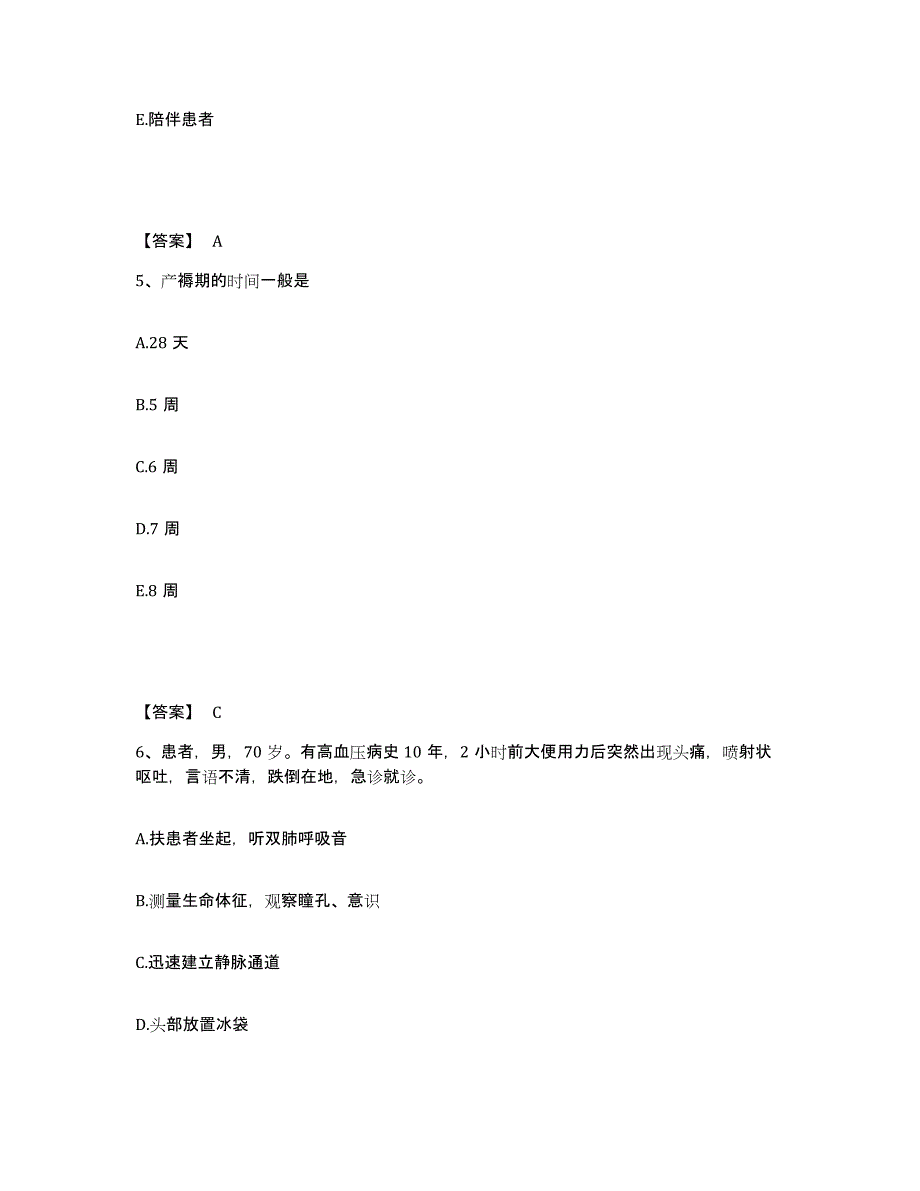 E.陪伴患者

【答案】 A

5、产褥期的时间一般是

A.28 天

B.5 周

C.6 周

D.7 周

E.8 周

【答案】 C

6、患者，男，70 岁。有高血压病史 10 年，2 小时前大便用力后突然出现头痛，喷射状呕吐，言语不清，跌倒在地，急诊就诊。

A.扶患者坐起，听双肺呼吸音

B.测量生命体征，观察瞳孔、意识

C.迅速建立静脉通道

D.头部放置冰袋